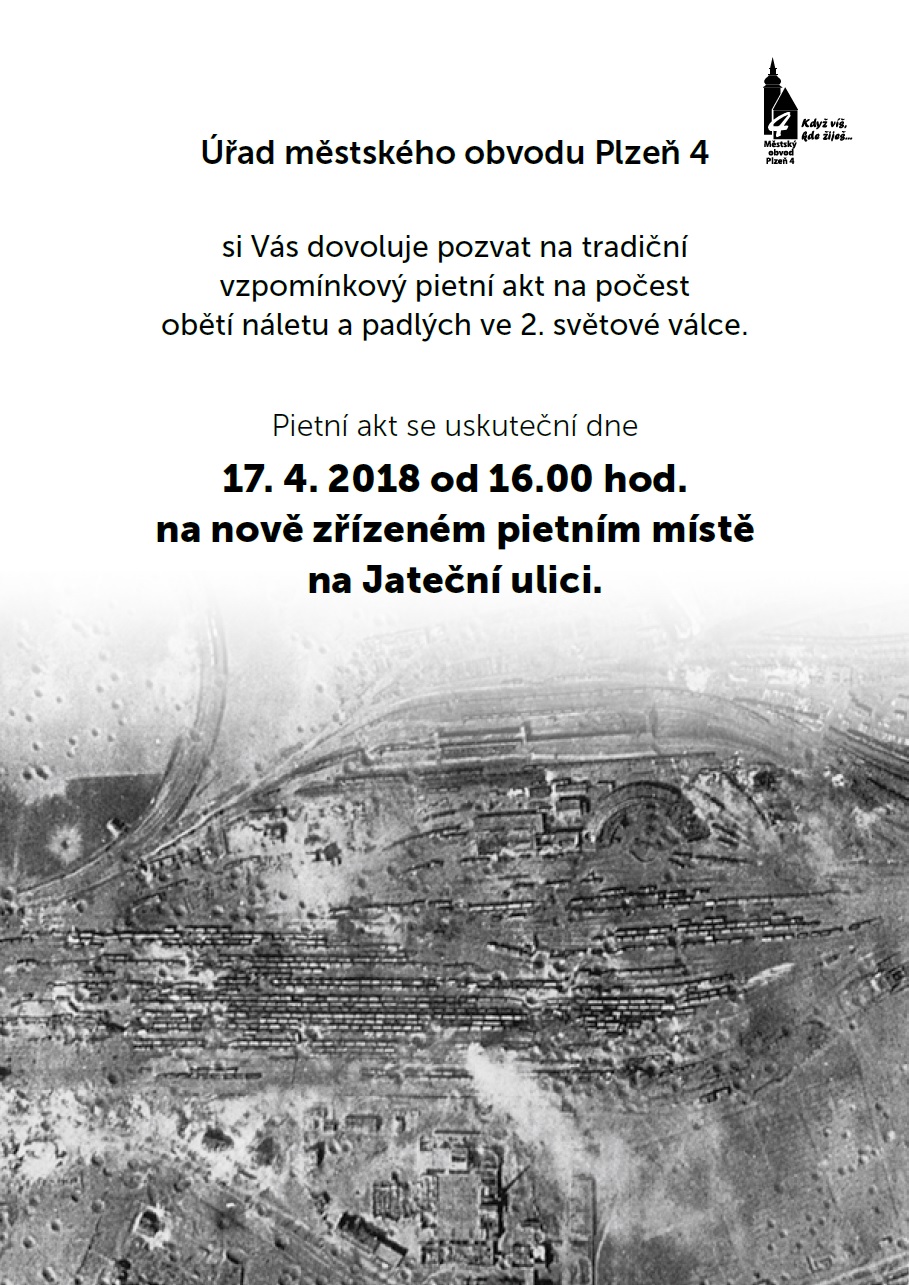 4
Městský obvod Plzeň 4
Když víš, kde žiješ...

Úřad městského obvodu Plzeň 4

si Vás dovoluje pozvat na tradiční vzpomínkový pietní akt na počest obětí náletu a padlých ve 2. světové válce.

Pietní akt se uskuteční dne
17. 4. 2018 od 16.00 hod.
na nově zřízeném pietním místě
na Jateční ulici.